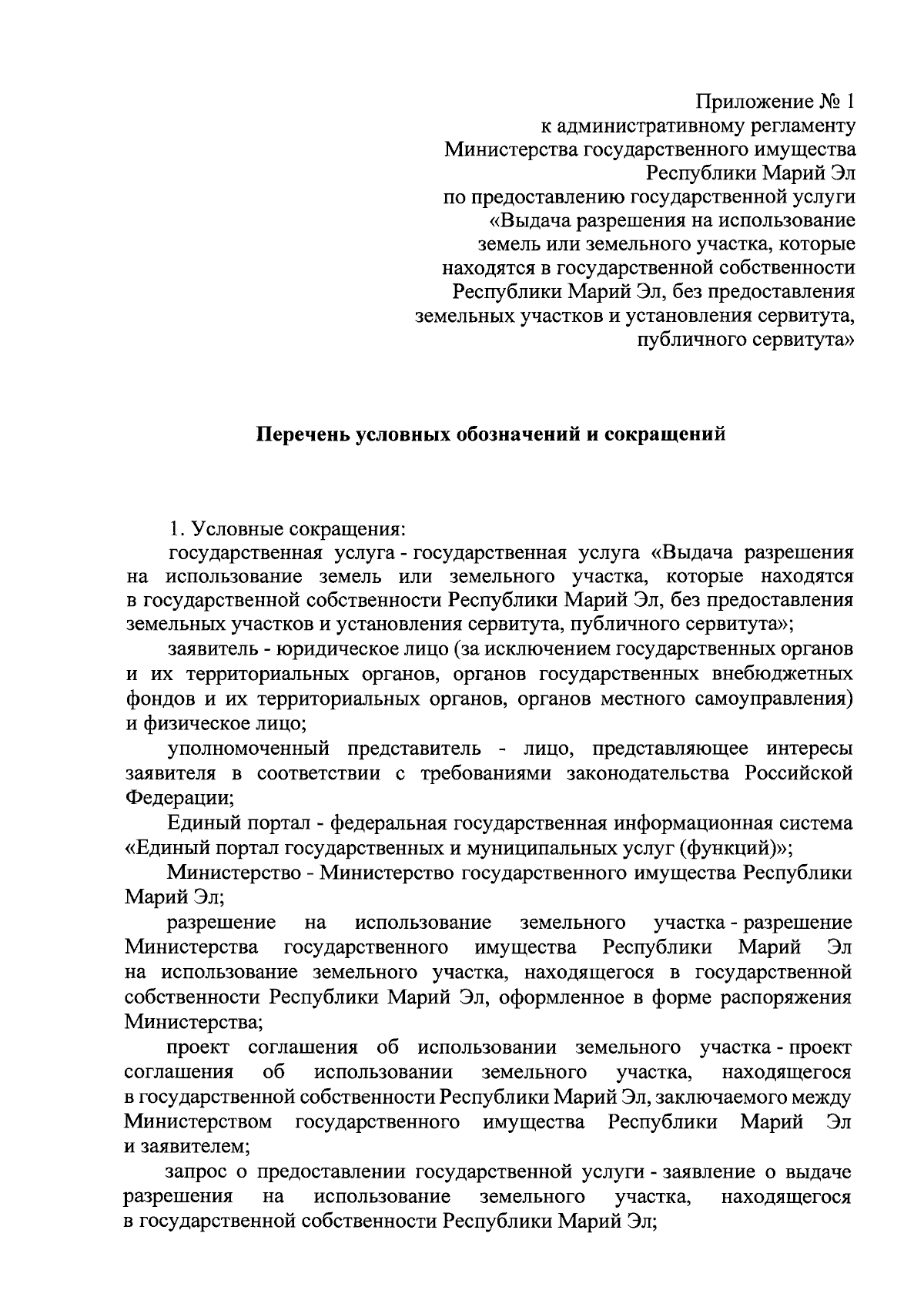 Приложение № 1
к административному регламенту
Министерства государственного имущества
Республики Марий Эл
по предоставлению государственной услуги
«Выдача разрешения на использование
земель или земельного участка, которые
находятся в государственной собственности
Республики Марий Эл, без предоставления
земельных участков и установления сервитута,
публичного сервитута»

Перечень условных обозначений и сокращений

1. Условные сокращения:

государственная услуга - государственная услуга «Выдача разрешения на использование земель или земельного участка, которые находятся в государственной собственности Республики Марий Эл, без предоставления земельных участков и установления сервитута, публичного сервитута»;

заявитель - юридическое лицо (за исключением государственных органов и их территориальных органов, органов государственных внебюджетных фондов и их территориальных органов, органов местного самоуправления) и физическое лицо;

уполномоченный представитель - лицо, представляющее интересы заявителя в соответствии с требованиями законодательства Российской Федерации;

Единый портал - федеральная государственная информационная система «Единый портал государственных и муниципальных услуг (функций)»;

Министерство - Министерство государственного имущества Республики Марий Эл;

разрешение на использование земельного участка - разрешение Министерства государственного имущества Республики Марий Эл на использование земельного участка, находящегося в государственной собственности Республики Марий Эл, оформленное в форме распоряжения Министерства;

проект соглашения об использовании земельного участка - проект соглашения об использовании земельного участка, находящегося в государственной собственности Республики Марий Эл, заключаемого между Министерством государственного имущества Республики Марий Эл и заявителем;

запрос о предоставлении государственной услуги - заявление о выдаче разрешения на использование земельного участка, находящегося в государственной собственности Республики Марий Эл;